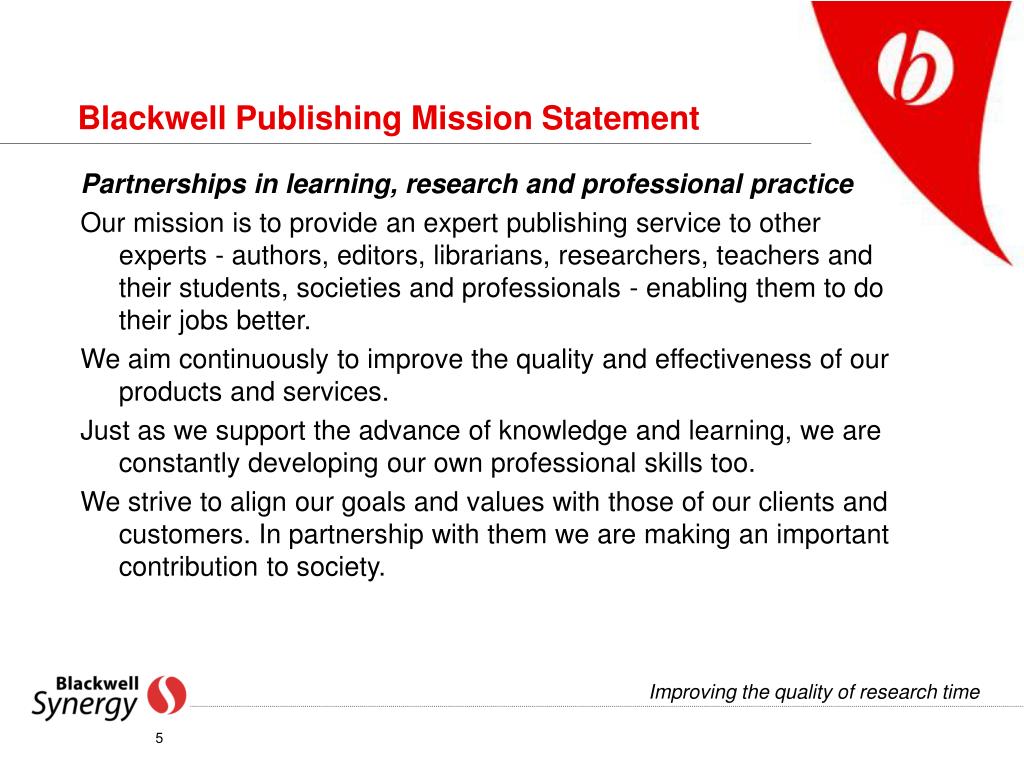 b

Blackwell Publishing Mission Statement

Partnerships in learning, research and professional practice

Our mission is to provide an expert publishing service to other experts - authors, editors, librarians, researchers, teachers and their students, societies and professionals - enabling them to do their jobs better.

We aim continuously to improve the quality and effectiveness of our products and services.

Just as we support the advance of knowledge and learning, we are constantly developing our own professional skills too.

We strive to align our goals and values with those of our clients and customers. In partnership with them we are making an important contribution to society.

Blackwell Synergy

Improving the quality of research time

5